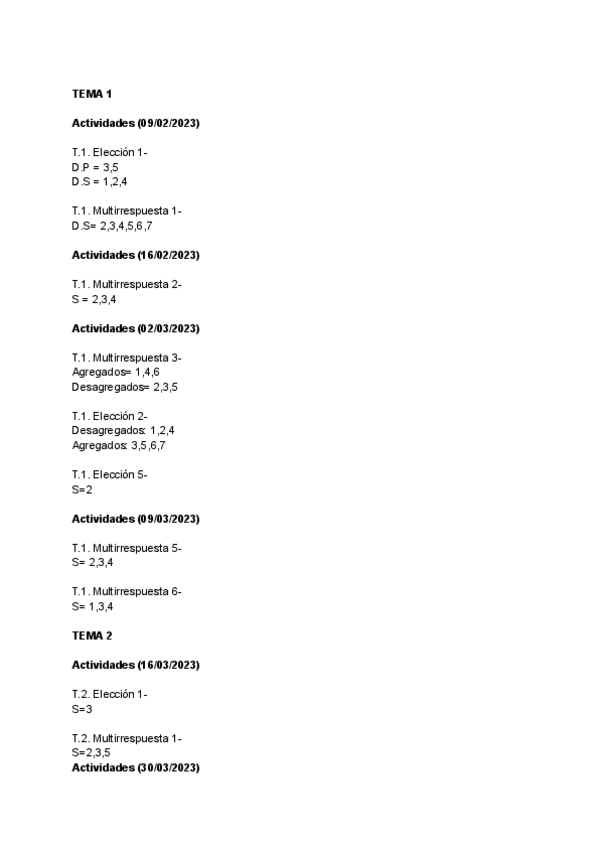 TEMA 1

Actividades (09/02/2023)

T.1. Elección 1-
D.P = 3,5
D.S = 1,2,4

T.1. Multirrespuesta 1-
D.S= 2,3,4,5,6,7

Actividades (16/02/2023)

T.1. Multirrespuesta 2-
S = 2,3,4

Actividades (02/03/2023)

T.1. Multirrespuesta 3-
Agregados= 1,4,6
Desagregados= 2,3,5

T.1. Elección 2-
Desagregados: 1,2,4
Agregados: 3,5,6,7

T.1. Elección 5-
S=2

Actividades (09/03/2023)

T.1. Multirrespuesta 5-
S= 2,3,4

T.1. Multirrespuesta 6-
S= 1,3,4

TEMA 2

Actividades (16/03/2023)

T.2. Elección 1-
S=3

T.2. Multirrespuesta 1-
S=2,3,5
Actividades (30/03/2023)